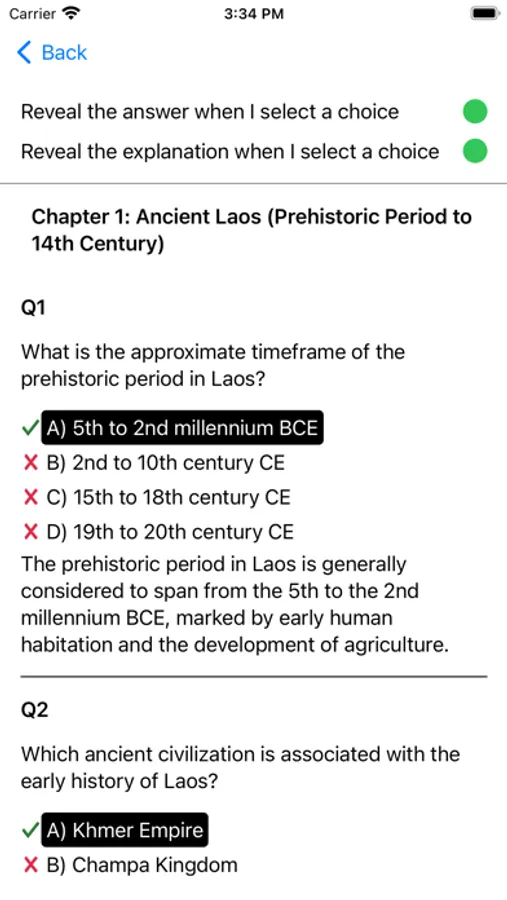 Carrier 3:34 PM

Back

Reveal the answer when I select a choice
Reveal the explanation when I select a choice

Chapter 1: Ancient Laos (Prehistoric Period to 14th Century)

Q1

What is the approximate timeframe of the prehistoric period in Laos?

✓ A) 5th to 2nd millennium BCE
✗ B) 2nd to 10th century CE
✗ C) 15th to 18th century CE
✗ D) 19th to 20th century CE

The prehistoric period in Laos is generally considered to span from the 5th to the 2nd millennium BCE, marked by early human habitation and the development of agriculture.

Q2

Which ancient civilization is associated with the early history of Laos?

✓ A) Khmer Empire
✗ B) Champa Kingdom